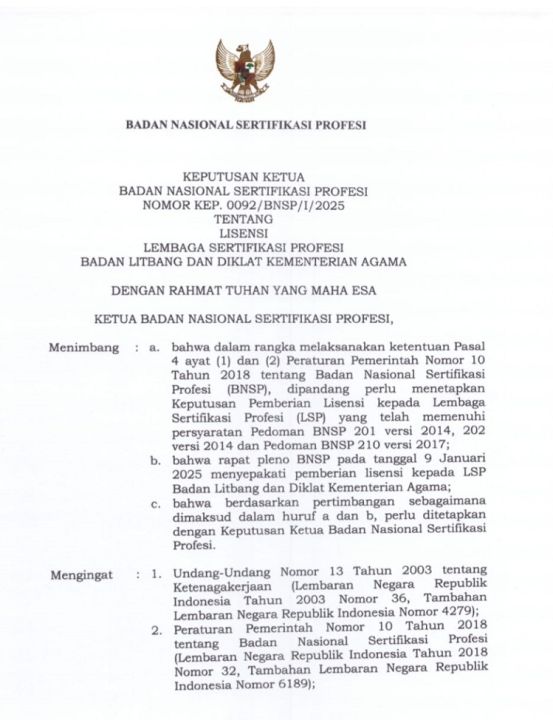 BADAN NASIONAL SERTIFIKASI PROFESI

KEPUTUSAN KETUA
BADAN NASIONAL SERTIFIKASI PROFESI
NOMOR KEP. 0092/BNSP/I/2025
TENTANG
LISENSI
LEMBAGA SERTIFIKASI PROFESI
BADAN LITBANG DAN DIKLAT KEMENTERIAN AGAMA

DENGAN RAHMAT TUHAN YANG MAHA ESA

KETUA BADAN NASIONAL SERTIFIKASI PROFESI,

Menimbang : a. bahwa dalam rangka melaksanakan ketentuan Pasal 4 ayat (1) dan (2) Peraturan Pemerintah Nomor 10 Tahun 2018 tentang Badan Nasional Sertifikasi Profesi (BNSP), dipandang perlu menetapkan Keputusan Pemberian Lisensi kepada Lembaga Sertifikasi Profesi (LSP) yang telah memenuhi persyaratan Pedoman BNSP 201 versi 2014, 202 versi 2014 dan Pedoman BNSP 210 versi 2017;
b. bahwa rapat pleno BNSP pada tanggal 9 Januari 2025 menyepakati pemberian lisensi kepada LSP Badan Litbang dan Diklat Kementerian Agama;
c. bahwa berdasarkan pertimbangan sebagaimana dimaksud dalam huruf a dan b, perlu ditetapkan dengan Keputusan Ketua Badan Nasional Sertifikasi Profesi.

Mengingat : 1. Undang-Undang Nomor 13 Tahun 2003 tentang Ketenagakerjaan (Lembaran Negara Republik Indonesia Tahun 2003 Nomor 36, Tambahan Lembaran Negara Republik Indonesia Nomor 4279);
2. Peraturan Pemerintah Nomor 10 Tahun 2018 tentang Badan Nasional Sertifikasi Profesi (Lembaran Negara Republik Indonesia Tahun 2018 Nomor 32, Tambahan Lembaran Negara Republik Indonesia Nomor 6189);